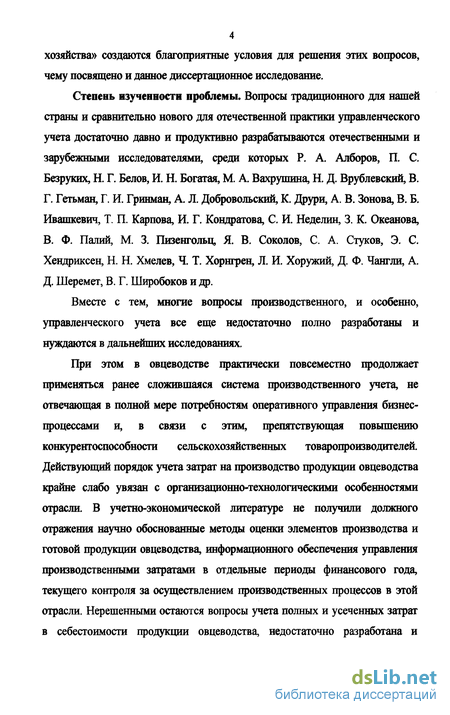 4

хозяйства» создаются благоприятные условия для решения этих вопросов, чему посвящено и данное диссертационное исследование.

Степень изученности проблемы. Вопросы традиционного для нашей страны и сравнительно нового для отечественной практики управленческого учета достаточно давно и продуктивно разрабатываются отечественными и зарубежными исследователями, среди которых Р. А. Алборов, П. С. Безруких, Н. Г. Белов, И. Н. Богатая, М. А. Вахрушина, Н. Д. Врублевский, В. Г. Гетьман, Г. И. Гринман, А. Л. Добровольский, К. Друри, А. В. Зонова, В. Б. Ивашкевич, Т. П. Карпова, И. Г. Кондратова, С. И. Неделин, З. К. Океанова, В. Ф. Палий, М. З. Пизенгольц, Я. В. Соколов, С. А. Стуков, Э. С. Хендриксен, Н. Н. Хмелев, Ч. Т. Хорнгрен, Л. И. Хоружий, Д. Ф. Чангли, А. Д. Шеремет, В. Г. Широбоков и др.

Вместе с тем, многие вопросы производственного, и особенно, управленческого учета все еще недостаточно полно разработаны и нуждаются в дальнейших исследованиях.

При этом в овцеводстве практически повсеместно продолжает применяться ранее сложившаяся система производственного учета, не отвечающая в полной мере потребностям оперативного управления бизнес-процессами и, в связи с этим, препятствующая повышению конкурентоспособности сельскохозяйственных товаропроизводителей. Действующий порядок учета затрат на производство продукции овцеводства крайне слабо увязан с организационно-технологическими особенностями отрасли. В учетно-экономической литературе не получили должного отражения научно обоснованные методы оценки элементов производства и готовой продукции овцеводства, информационного обеспечения управления производственными затратами в отдельные периоды финансового года, текущего контроля за осуществлением производственных процессов в этой отрасли. Нерешенными остаются вопросы учета полных и усеченных затрат в себестоимости продукции овцеводства, недостаточно разработана и

dsLib.net
библиотека диссертаций